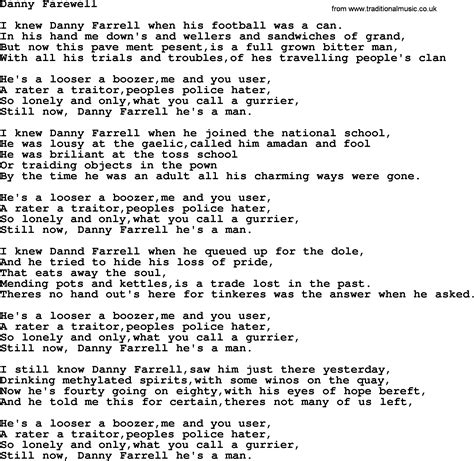 Danny Farewell

from www.traditionalmusic.co.uk

I knew Danny Farrell when his football was a can.
In his hand me down's and wellers and sandwiches of grand,
But now this pave ment pesent,is a full grown bitter man,
With all his trials and troubles,of hes travelling people's clan

He's a looser a boozer,me and you user,
A rater a traitor,peoples police hater,
So lonely and only,what you call a gurrier,
Still now, Danny Farrell he's a man.

I knew Danny Farrell when he joined the national school,
He was lousy at the gaelic,called him amadan and fool
He was briliant at the toss school
Or traiding objects in the pown
By the time he was an adult all his charming ways were gone.

He's a looser a boozer,me and you user,
A rater a traitor,peoples police hater,
So lonely and only,what you call a gurrier,
Still now, Danny Farrell he's a man.

I knew Dannd Farrell when he queued up for the dole,
And he tried to hide his loss of pride,
That eats away the soul,
Mending pots and kettles,is a trade lost in the past.
Theres no hand out's here for tinkeres was the answer when he asked.

He's a looser a boozer,me and you user,
A rater a traitor,peoples police hater,
So lonely and only,what you call a gurrier,
Still now, Danny Farrell he's a man.

I still know Danny Farrell,saw him just there yesterday,
Drinking methylated spirits,with some winos on the quay,
Now he's fourty going on eighty,with his eyes of hope bereft,
And he told me this for certain,theres not many of us left,

He's a looser a boozer,me and you user,
A rater a traitor,peoples police hater,
So lonely and only,what you call a gurrier,
Still now, Danny Farrell he's a man.